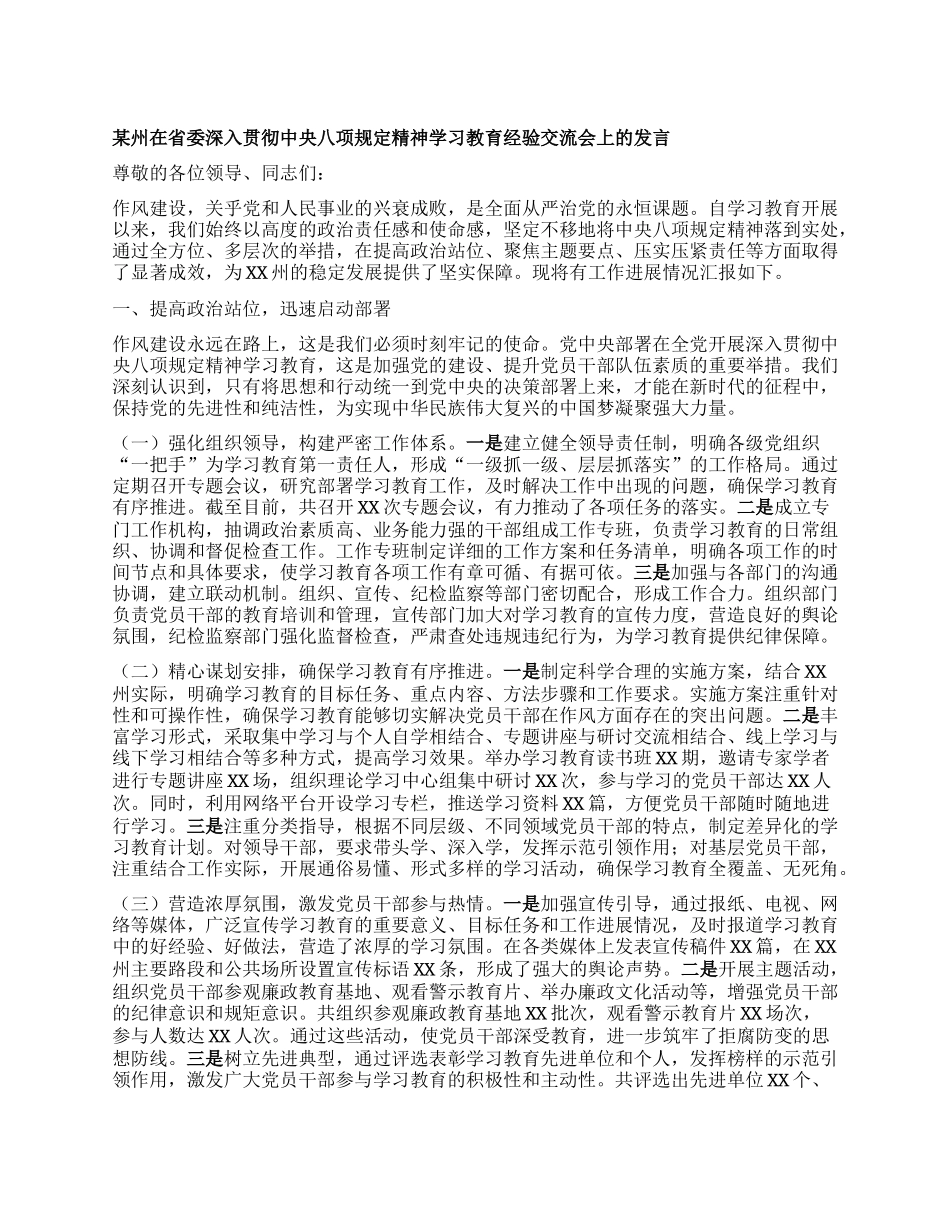 某州在省委深入贯彻中央八项规定精神学习教育经验交流会上的发言

尊敬的各位领导、同志们：

作风建设，关乎党和人民事业的兴衰成败，是全面从严治党的永恒课题。自学习教育开展以来，我们始终以高度的政治责任感和使命感，坚定不移地将中央八项规定精神落到实处，通过全方位、多层次的举措，在提高政治站位、聚焦主题要点、压实压紧责任等方面取得了显著成效，为XX州的稳定发展提供了坚实保障。现将有工作进展情况汇报如下。

一、提高政治站位，迅速启动部署

作风建设永远在路上，这是我们必须时刻牢记的使命。党中央部署在全党开展深入贯彻中央八项规定精神学习教育，这是加强党的建设、提升党员干部队伍素质的重要举措。我们深刻认识到，只有将思想和行动统一到党中央的决策部署上来，才能在新时代的征程中，保持党的先进性和纯洁性，为实现中华民族伟大复兴的中国梦凝聚强大力量。

（一）强化组织领导，构建严密工作体系。一是建立健全领导责任制，明确各级党组织“一把手”为学习教育第一责任人，形成“一级抓一级、层层抓落实”的工作格局。通过定期召开专题会议，研究部署学习教育工作，及时解决工作中出现的问题，确保学习教育有序推进。截至目前，共召开XX次专题会议，有力推动了各项任务的落实。二是成立专门工作机构，抽调政治素质高、业务能力强的干部组成工作专班，负责学习教育的日常组织、协调和督促检查工作。工作专班制定详细的工作方案和任务清单，明确各项工作的时间节点和具体要求，使学习教育各项工作有章可循、有据可依。三是加强与各部门的沟通协调，建立联动机制。组织、宣传、纪检监察等部门密切配合，形成工作合力。组织部门负责党员干部的教育培训和管理，宣传部门加大对学习教育的宣传力度，营造良好的舆论氛围，纪检监察部门强化监督检查，严肃查处违规违纪行为，为学习教育提供纪律保障。

（二）精心谋划安排，确保学习教育有序推进。一是制定科学合理的实施方案，结合XX州实际，明确学习教育的目标任务、重点内容、方法步骤和工作要求。实施方案注重针对性和可操作性，确保学习教育能够切实解决党员干部在作风方面存在的突出问题。二是丰富学习形式，采取集中学习与个人自学相结合、专题讲座与研讨交流相结合、线上学习与线下学习相结合等多种方式，提高学习效果。举办学习教育读书班XX期，邀请专家学者进行专题讲座XX场，组织理论学习中心组集中研讨XX次，参与学习的党员干部达XX人次。同时，利用网络平台开设学习专栏，推送学习资料XX篇，方便党员干部随时随地进行学习。三是注重分类指导，根据不同层级、不同领域党员干部的特点，制定差异化的学习教育计划。对领导干部，要求带头学、深入学，发挥示范引领作用；对基层党员干部，注重结合工作实际，开展通俗易懂、形式多样的学习活动，确保学习教育全覆盖、无死角。

（三）营造浓厚氛围，激发党员干部参与热情。一是加强宣传引导，通过报纸、电视、网络等媒体，广泛宣传学习教育的重要意义、目标任务和工作进展情况，及时报道学习教育中的好经验、好做法，营造了浓厚的学习氛围。在各类媒体上发表宣传稿件XX篇，在XX州主要路段和公共场所设置宣传标语XX条，形成了强大的舆论声势。二是开展主题活动，组织党员干部参观廉政教育基地、观看警示教育片、举办廉政文化活动等，增强党员干部的纪律意识和规矩意识。共组织参观廉政教育基地XX批次，观看警示教育片XX场次，参与人数达XX人次。通过这些活动，使党员干部深受教育，进一步筑牢了拒腐防变的思想防线。三是树立先进典型，通过评选表彰学习教育先进单位和个人，发挥榜样的示范引领作用，激发广大党员干部参与学习教育的积极性和主动性。共评选出先进单位XX个、